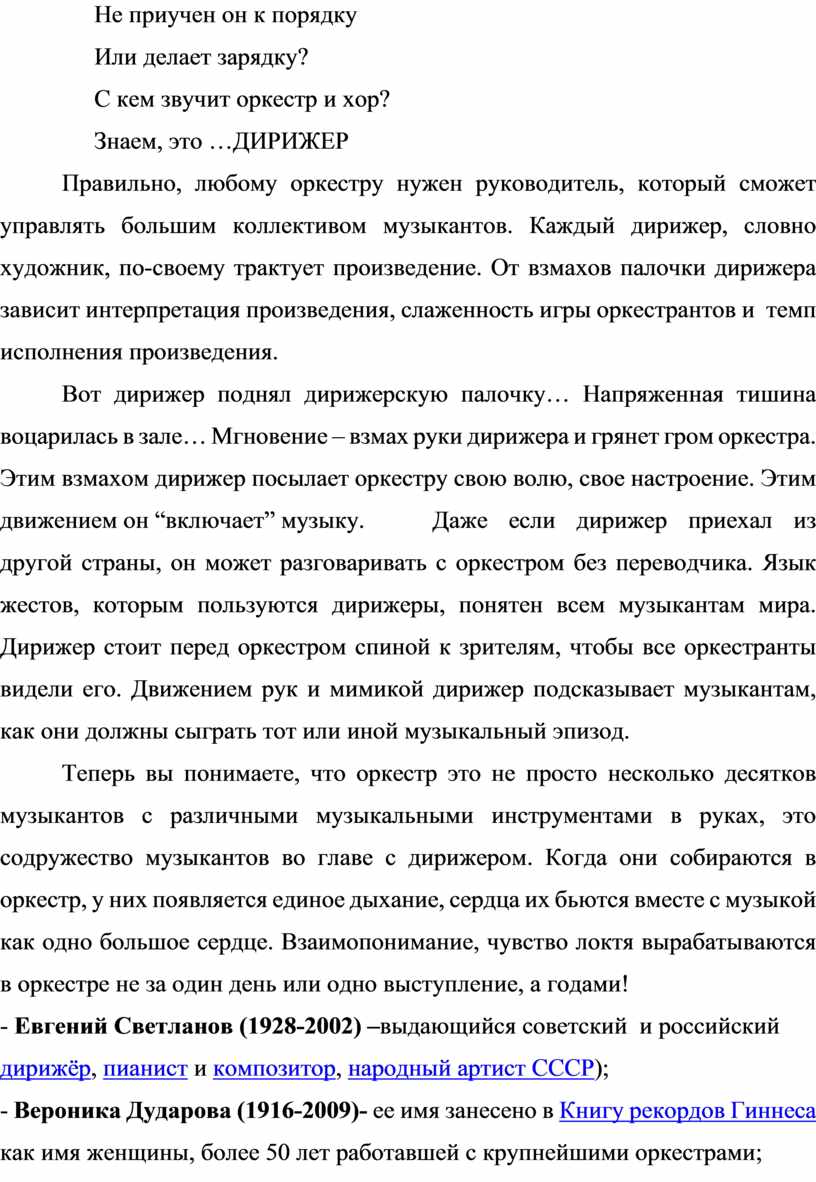 Не приучен он к порядку

Или делает зарядку?

С кем звучит оркестр и хор?

Знаем, это …ДИРИЖЕР

Правильно, любому оркестру нужен руководитель, который сможет управлять большим коллективом музыкантов. Каждый дирижер, словно художник, по-своему трактует произведение. От взмахов палочки дирижера зависит интерпретация произведения, слаженность игры оркестрантов и темп исполнения произведения.

Вот дирижер поднял дирижерскую палочку… Напряженная тишина воцарилась в зале… Мгновение – взмах руки дирижера и грянет гром оркестра. Этим взмахом дирижер посылает оркестру свою волю, свое настроение. Этим движением он “включает” музыку. Даже если дирижер приехал из другой страны, он может разговаривать с оркестром без переводчика. Язык жестов, которым пользуются дирижеры, понятен всем музыкантам мира. Дирижер стоит перед оркестром спиной к зрителям, чтобы все оркестранты видели его. Движением рук и мимикой дирижер подсказывает музыкантам, как они должны сыграть тот или иной музыкальный эпизод.

Теперь вы понимаете, что оркестр это не просто несколько десятков музыкантов с различными музыкальными инструментами в руках, это содружество музыкантов во главе с дирижером. Когда они собираются в оркестр, у них появляется единое дыхание, сердца их бьются вместе с музыкой как одно большое сердце. Взаимопонимание, чувство локтя вырабатываются в оркестре не за один день или одно выступление, а годами!

- Евгений Светланов (1928-2002) –выдающийся советский и российский дирижёр, пианист и композитор, народный артист СССР);

- Вероника Дударова (1916-2009)- ее имя занесено в Книгу рекордов Гиннеса как имя женщины, более 50 лет работавшей с крупнейшими оркестрами;